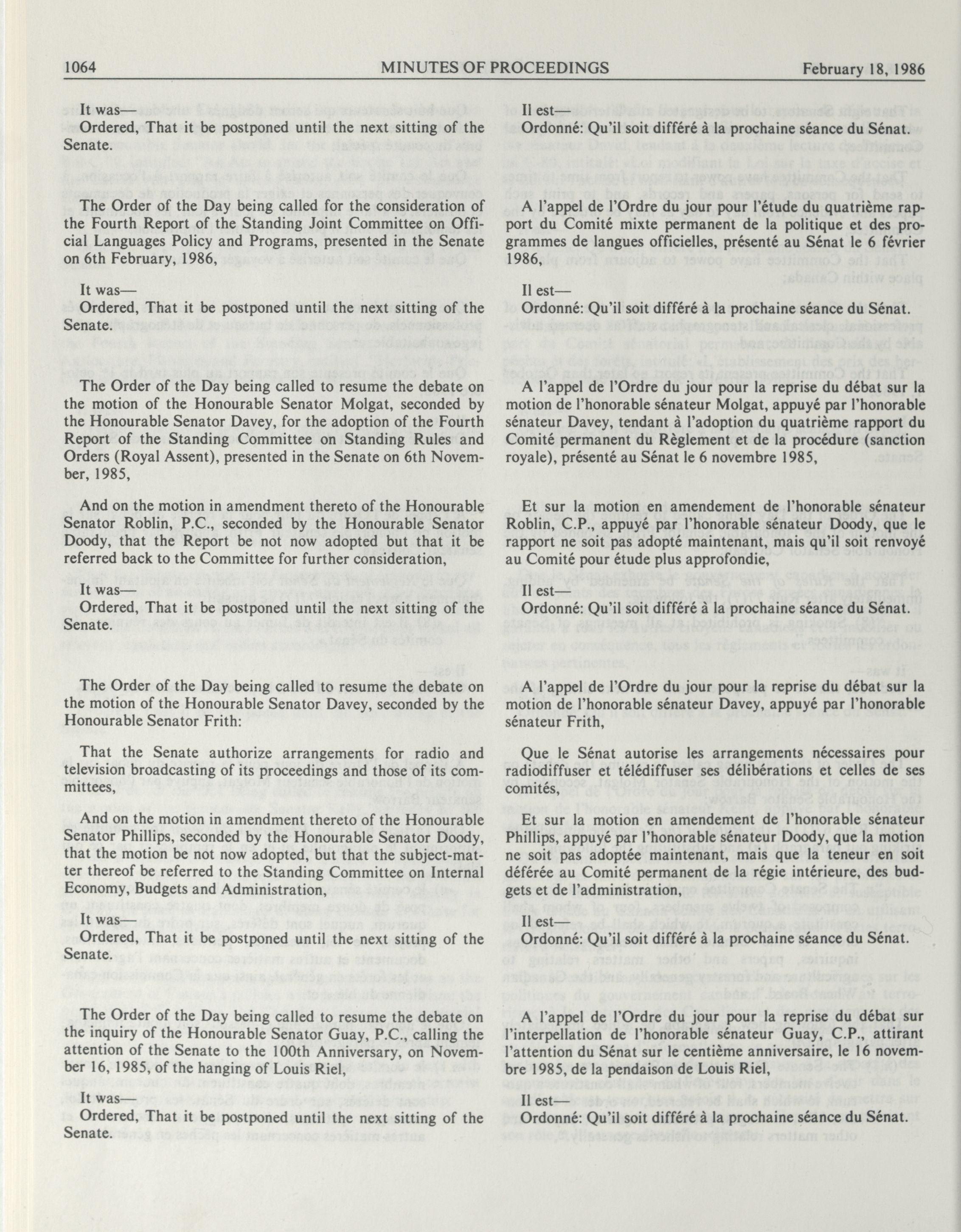 1064 MINUTES OF PROCEEDINGS February 18, 1986

It was—
Ordered, That it be postponed until the next sitting of the Senate.

The Order of the Day being called for the consideration of the Fourth Report of the Standing Joint Committee on Official Languages Policy and Programs, presented in the Senate on 6th February, 1986,

It was—
Ordered, That it be postponed until the next sitting of the Senate.

The Order of the Day being called to resume the debate on the motion of the Honourable Senator Molgat, seconded by the Honourable Senator Davey, for the adoption of the Fourth Report of the Standing Committee on Standing Rules and Orders (Royal Assent), presented in the Senate on 6th November, 1985,

And on the motion in amendment thereto of the Honourable Senator Roblin, P.C., seconded by the Honourable Senator Doody, that the Report be not now adopted but that it be referred back to the Committee for further consideration,

It was—
Ordered, That it be postponed until the next sitting of the Senate.

The Order of the Day being called to resume the debate on the motion of the Honourable Senator Davey, seconded by the Honourable Senator Frith:

That the Senate authorize arrangements for radio and television broadcasting of its proceedings and those of its committees,

And on the motion in amendment thereto of the Honourable Senator Phillips, seconded by the Honourable Senator Doody, that the motion be not now adopted, but that the subject-matter thereof be referred to the Standing Committee on Internal Economy, Budgets and Administration,

It was—
Ordered, That it be postponed until the next sitting of the Senate.

The Order of the Day being called to resume the debate on the inquiry of the Honourable Senator Guay, P.C., calling the attention of the Senate to the 100th Anniversary, on November 16, 1985, of the hanging of Louis Riel,

It was—
Ordered, That it be postponed until the next sitting of the Senate.

Il est—
Ordonné: Qu'il soit différé à la prochaine séance du Sénat.

A l'appel de l'Ordre du jour pour l'étude du quatrième rapport du Comité mixte permanent de la politique et des programmes de langues officielles, présenté au Sénat le 6 février 1986,

Il est—
Ordonné: Qu'il soit différé à la prochaine séance du Sénat.

A l'appel de l'Ordre du jour pour la reprise du débat sur la motion de l'honorable sénateur Molgat, appuyé par l'honorable sénateur Davey, tendant à l'adoption du quatrième rapport du Comité permanent du Règlement et de la procédure (sanction royale), présenté au Sénat le 6 novembre 1985,

Et sur la motion en amendement de l'honorable sénateur Roblin, C.P., appuyé par l'honorable sénateur Doody, que le rapport ne soit pas adopté maintenant, mais qu'il soit renvoyé au Comité pour étude plus approfondie,

Il est—
Ordonné: Qu'il soit différé à la prochaine séance du Sénat.

A l'appel de l'Ordre du jour pour la reprise du débat sur la motion de l'honorable sénateur Davey, appuyé par l'honorable sénateur Frith,

Que le Sénat autorise les arrangements nécessaires pour radiodiffuser et télédiffuser ses délibérations et celles de ses comités,

Et sur la motion en amendement de l'honorable sénateur Phillips, appuyé par l'honorable sénateur Doody, que la motion ne soit pas adoptée maintenant, mais que la teneur en soit déférée au Comité permanent de la régie intérieure, des budgets et de l'administration,

Il est—
Ordonné: Qu'il soit différé à la prochaine séance du Sénat.

A l'appel de l'Ordre du jour pour la reprise du débat sur l'interpellation de l'honorable sénateur Guay, C.P., attirant l'attention du Sénat sur le centième anniversaire, le 16 novembre 1985, de la pendaison de Louis Riel,

Il est—
Ordonné: Qu'il soit différé à la prochaine séance du Sénat.